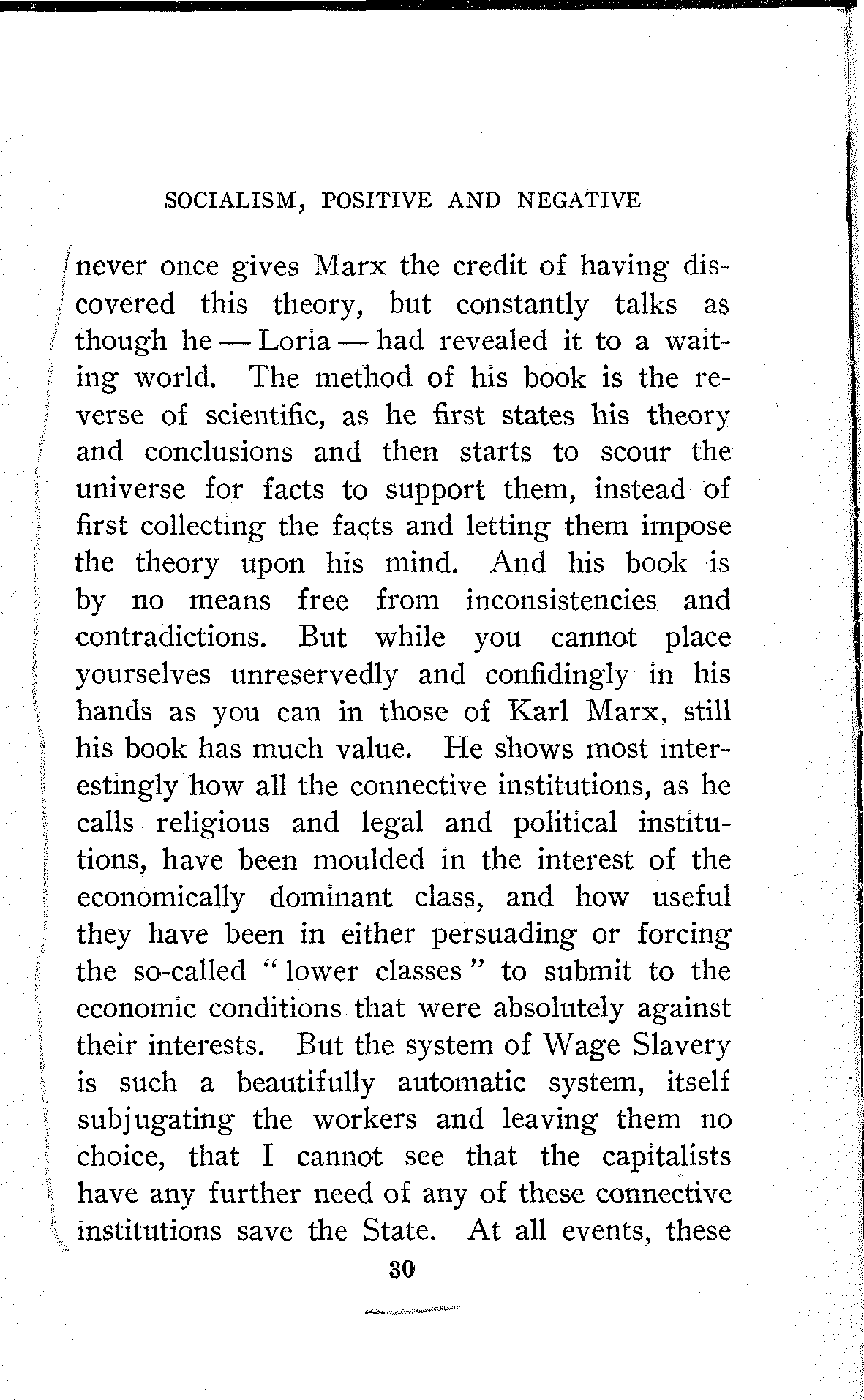 SOCIALISM, POSITIVE AND NEGATIVE

never once gives Marx the credit of having discovered this theory, but constantly talks as though he — Loria — had revealed it to a waiting world. The method of his book is the reverse of scientific, as he first states his theory and conclusions and then starts to scour the universe for facts to support them, instead of first collecting the facts and letting them impose the theory upon his mind. And his book is by no means free from inconsistencies and contradictions. But while you cannot place yourselves unreservedly and confidingly in his hands as you can in those of Karl Marx, still his book has much value. He shows most interestingly how all the connective institutions, as he calls religious and legal and political institutions, have been moulded in the interest of the economically dominant class, and how useful they have been in either persuading or forcing the so-called "lower classes" to submit to the economic conditions that were absolutely against their interests. But the system of Wage Slavery is such a beautifully automatic system, itself subjugating the workers and leaving them no choice, that I cannot see that the capitalists have any further need of any of these connective institutions save the State. At all events, these

30